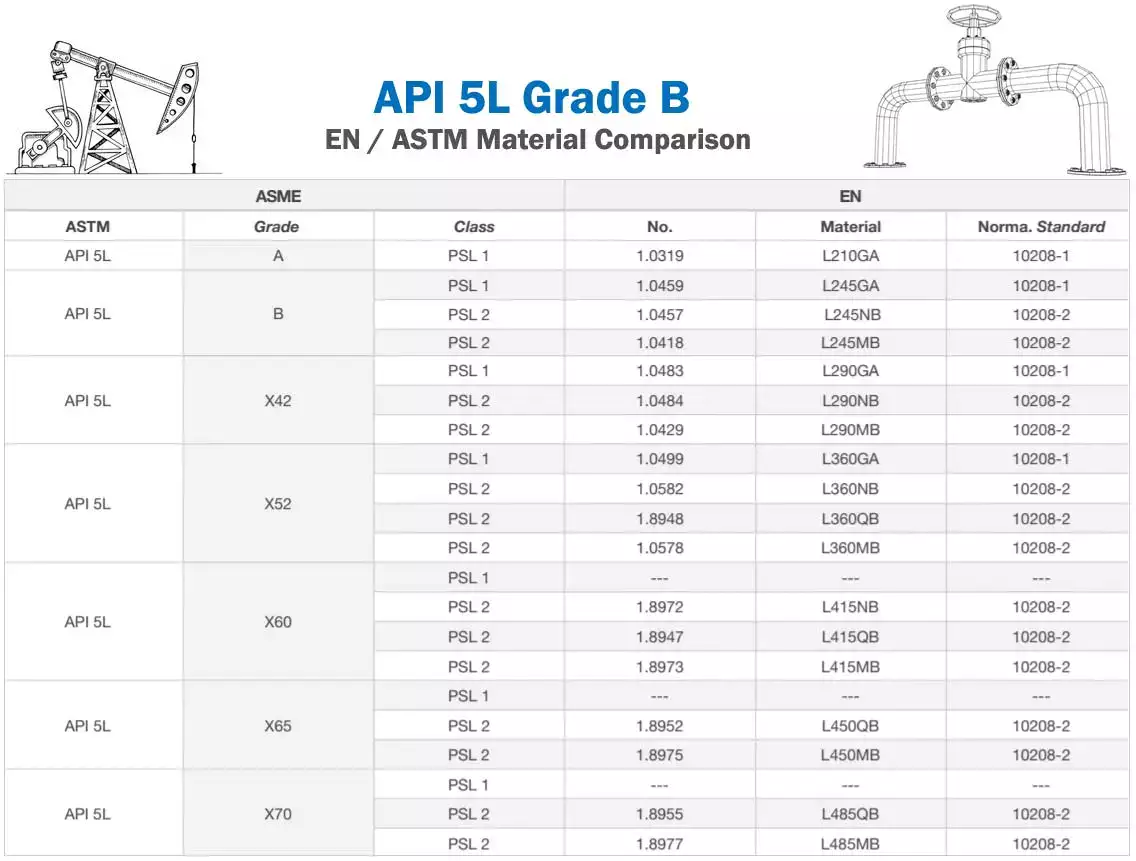 API 5L Grade B
EN / ASTM Material Comparison

| ASME | | | EN | | |
|---|---|---|---|---|---|
| ASTM | Grade | Class | No. | Material | Norma. Standard |
| API 5L | A | PSL 1 | 1.0319 | L210GA | 10208-1 |
| API 5L | B | PSL 1 | 1.0459 | L245GA | 10208-1 |
| | | PSL 2 | 1.0457 | L245NB | 10208-2 |
| | | PSL 2 | 1.0418 | L245MB | 10208-2 |
| API 5L | X42 | PSL 1 | 1.0483 | L290GA | 10208-1 |
| | | PSL 2 | 1.0484 | L290NB | 10208-2 |
| | | PSL 2 | 1.0429 | L290MB | 10208-2 |
| API 5L | X52 | PSL 1 | 1.0499 | L360GA | 10208-1 |
| | | PSL 2 | 1.0582 | L360NB | 10208-2 |
| | | PSL 2 | 1.8948 | L360QB | 10208-2 |
| | | PSL 2 | 1.0578 | L360MB | 10208-2 |
| API 5L | X60 | PSL 1 | --- | --- | --- |
| | | PSL 2 | 1.8972 | L415NB | 10208-2 |
| | | PSL 2 | 1.8947 | L415QB | 10208-2 |
| | | PSL 2 | 1.8973 | L415MB | 10208-2 |
| API 5L | X65 | PSL 1 | --- | --- | --- |
| | | PSL 2 | 1.8952 | L450QB | 10208-2 |
| | | PSL 2 | 1.8975 | L450MB | 10208-2 |
| API 5L | X70 | PSL 1 | --- | --- | --- |
| | | PSL 2 | 1.8955 | L485QB | 10208-2 |
| | | PSL 2 | 1.8977 | L485MB | 10208-2 |